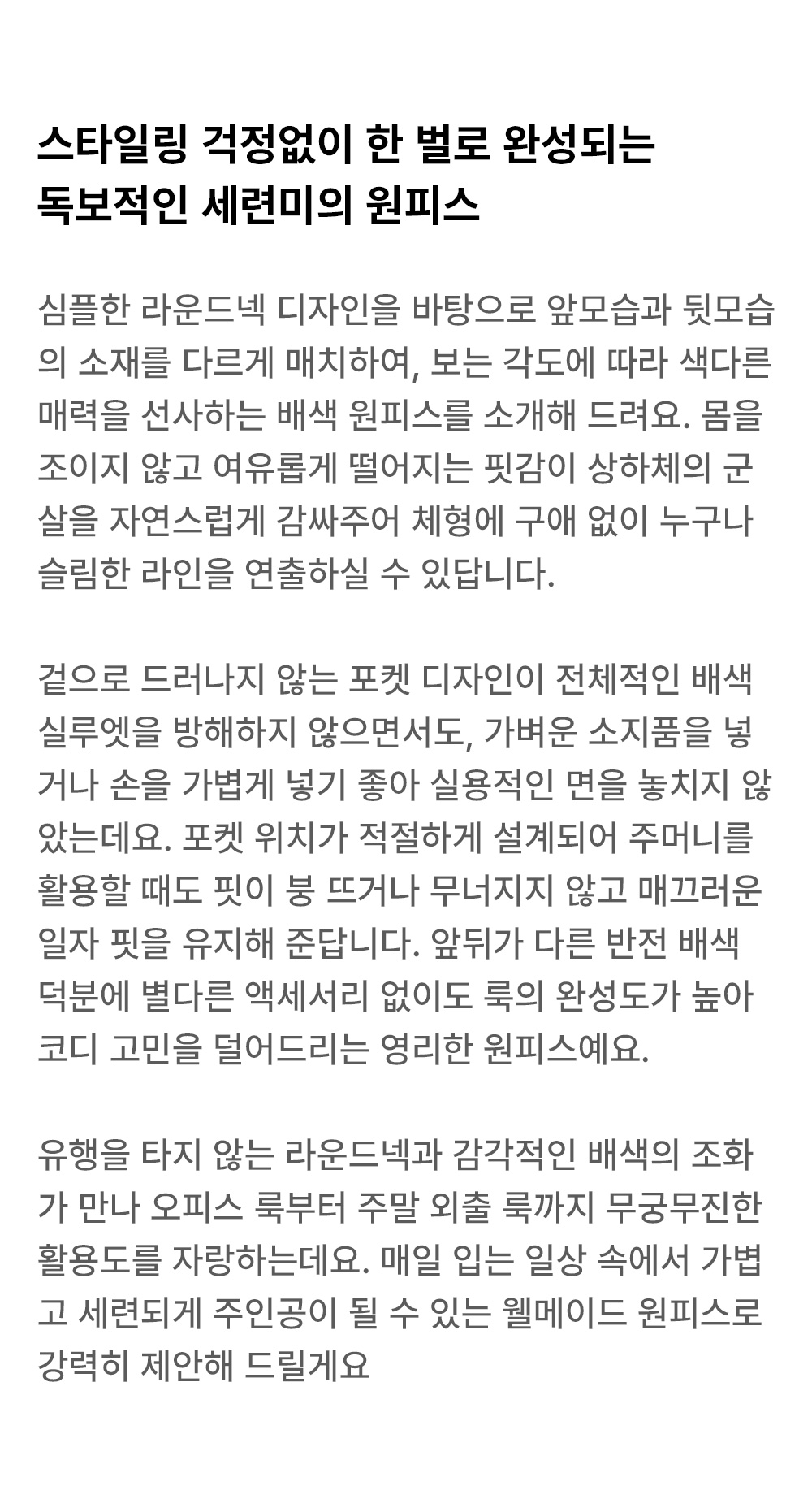 스타일링 걱정없이 한 벌로 완성되는
독보적인 세련미의 원피스

심플한 라운드넥 디자인을 바탕으로 앞모습과 뒷모습의 소재를 다르게 매치하여, 보는 각도에 따라 색다른 매력을 선사하는 배색 원피스를 소개해 드려요. 몸을 조이지 않고 여유롭게 떨어지는 핏감이 상하체의 군살을 자연스럽게 감싸주어 체형에 구애 없이 누구나 슬림한 라인을 연출하실 수 있답니다.

겉으로 드러나지 않는 포켓 디자인이 전체적인 배색 실루엣을 방해하지 않으면서도, 가벼운 소지품을 넣거나 손을 가볍게 넣기 좋아 실용적인 면을 놓치지 않았는데요. 포켓 위치가 적절하게 설계되어 주머니를 활용할 때도 핏이 붕 뜨거나 무너지지 않고 매끄러운 일자 핏을 유지해 준답니다. 앞뒤가 다른 반전 배색 덕분에 별다른 액세서리 없이도 룩의 완성도가 높아 코디 고민을 덜어드리는 영리한 원피스예요.

유행을 타지 않는 라운드넥과 감각적인 배색의 조화가 만나 오피스 룩부터 주말 외출 룩까지 무궁무진한 활용도를 자랑하는데요. 매일 입는 일상 속에서 가볍고 세련되게 주인공이 될 수 있는 웰메이드 원피스로 강력히 제안해 드릴게요